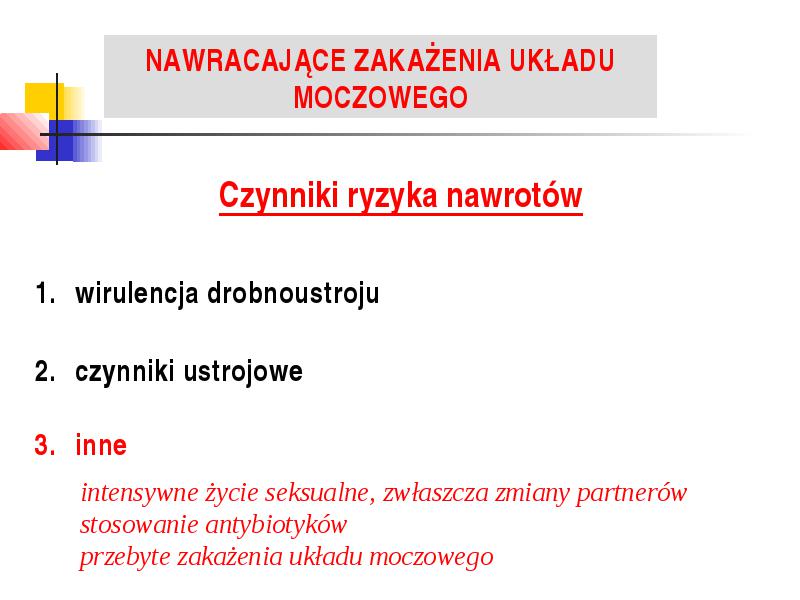 NAWRACAJĄCE ZAKAŻENIA UKŁADU MOCZOWEGO

Czynniki ryzyka nawrotów

1. wirulencja drobnoustroju

2. czynniki ustrojowe

3. inne

intensywne życie seksualne, zwłaszcza zmiany partnerów
stosowanie antybiotyków
przebyte zakażenia układu moczowego